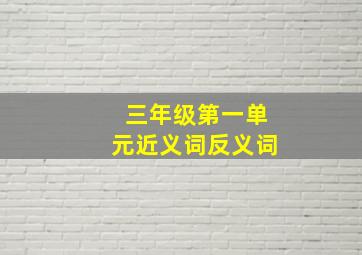 三年级第一单元近义词反义词